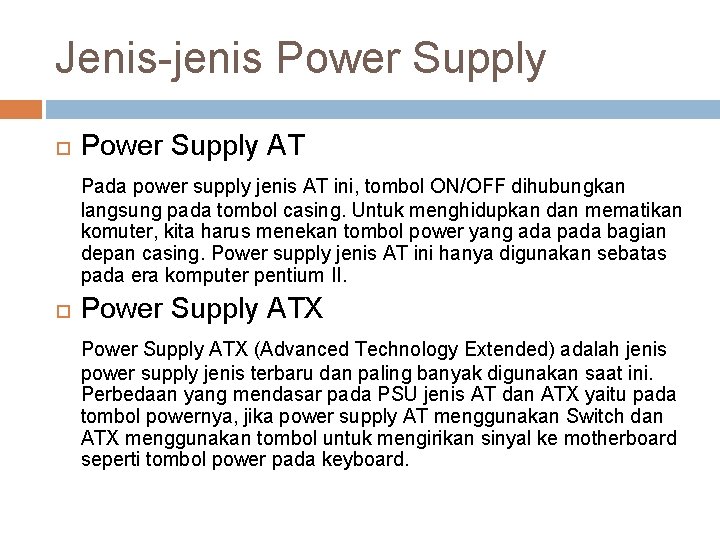 Jenis-jenis Power Supply

Power Supply AT

Pada power supply jenis AT ini, tombol ON/OFF dihubungkan langsung pada tombol casing. Untuk menghidupkan dan mematikan komuter, kita harus menekan tombol power yang ada pada bagian depan casing. Power supply jenis AT ini hanya digunakan sebatas pada era komputer pentium II.

Power Supply ATX

Power Supply ATX (Advanced Technology Extended) adalah jenis power supply jenis terbaru dan paling banyak digunakan saat ini. Perbedaan yang mendasar pada PSU jenis AT dan ATX yaitu pada tombol powernya, jika power supply AT menggunakan Switch dan ATX menggunakan tombol untuk mengirikan sinyal ke motherboard seperti tombol power pada keyboard.